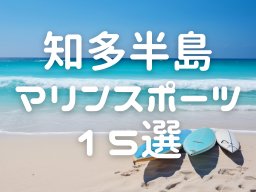 知多半島
マリンスポーツ
１５選